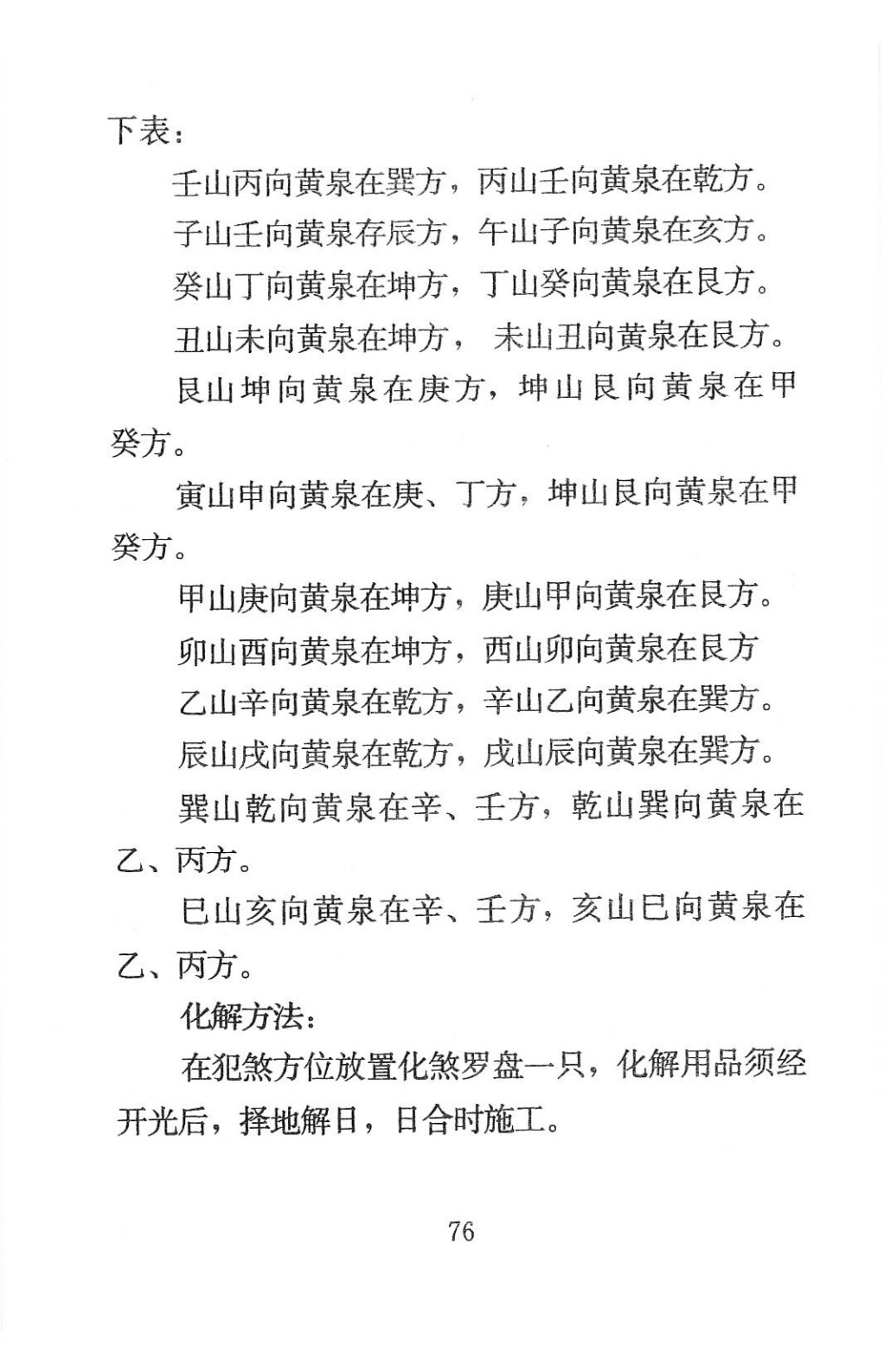 下表：

壬山丙向黄泉在巽方，丙山壬向黄泉在乾方。

子山壬向黄泉存辰方，午山子向黄泉在亥方。

癸山丁向黄泉在坤方，丁山癸向黄泉在艮方。

丑山未向黄泉在坤方， 未山丑向黄泉在艮方。

艮山坤向黄泉在庚方，坤山艮向黄泉在甲癸方。

寅山申向黄泉在庚、丁方，坤山艮向黄泉在甲癸方。

甲山庚向黄泉在坤方，庚山甲向黄泉在艮方。

卯山酉向黄泉在坤方，酉山卯向黄泉在艮方

乙山辛向黄泉在乾方，辛山乙向黄泉在巽方。

辰山戌向黄泉在乾方，戌山辰向黄泉在巽方。

巽山乾向黄泉在辛、壬方，乾山巽向黄泉在乙、丙方。

巳山亥向黄泉在辛、壬方，亥山巳向黄泉在乙、丙方。

化解方法：

在犯煞方位放置化煞罗盘一只，化解用品须经开光后，择地解日，日合时施工。

76